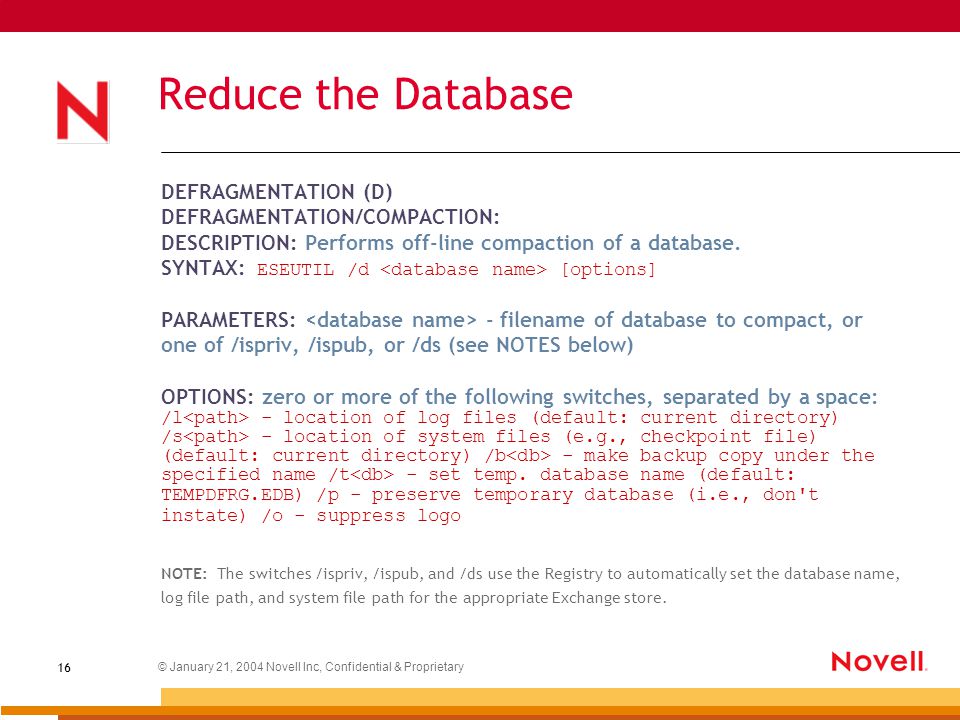 N

Reduce the Database

DEFRAGMENTATION (D)
DEFRAGMENTATION/COMPACTION:
DESCRIPTION: Performs off-line compaction of a database.
SYNTAX: ESEUTIL /d <database name> [options]

PARAMETERS: <database name> - filename of database to compact, or one of /ispriv, /ispub, or /ds (see NOTES below)

OPTIONS: zero or more of the following switches, separated by a space: /l<path> - location of log files (default: current directory) /s<path> - location of system files (e.g., checkpoint file) (default: current directory) /b<db> - make backup copy under the specified name /t<db> - set temp. database name (default: TEMPDFRG.EDB) /p - preserve temporary database (i.e., don't instate) /o - suppress logo

NOTE: The switches /ispriv, /ispub, and /ds use the Registry to automatically set the database name, log file path, and system file path for the appropriate Exchange store.

16

© January 21, 2004 Novell Inc, Confidential & Proprietary

Novell.